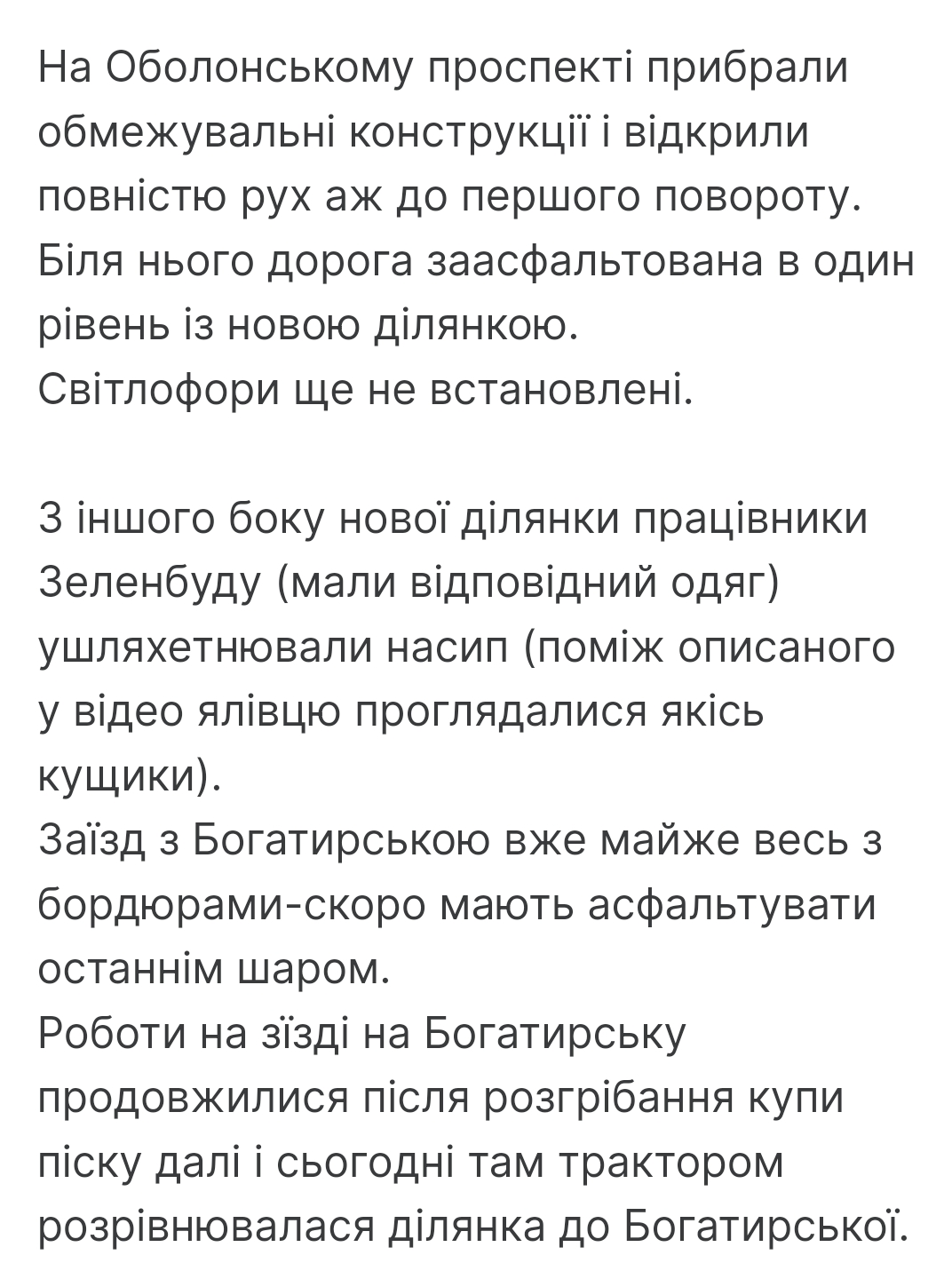 На Оболонському проспекті прибрали обмежувальні конструкції і відкрили повністю рух аж до першого повороту. Біля нього дорога заасфальтована в один рівень із новою ділянкою.
Світлофори ще не встановлені.

З іншого боку нової ділянки працівники Зеленбуду (мали відповідний одяг) ушляхетнювали насип (поміж описаного у відео ялівцю проглядалися якісь кущики).
Заїзд з Богатирською вже майже весь з бордюрами-скоро мають асфальтувати останнім шаром.
Роботи на зїзді на Богатирську продовжилися після розгрібання купи піску далі і сьогодні там трактором розрівнювалася ділянка до Богатирської.